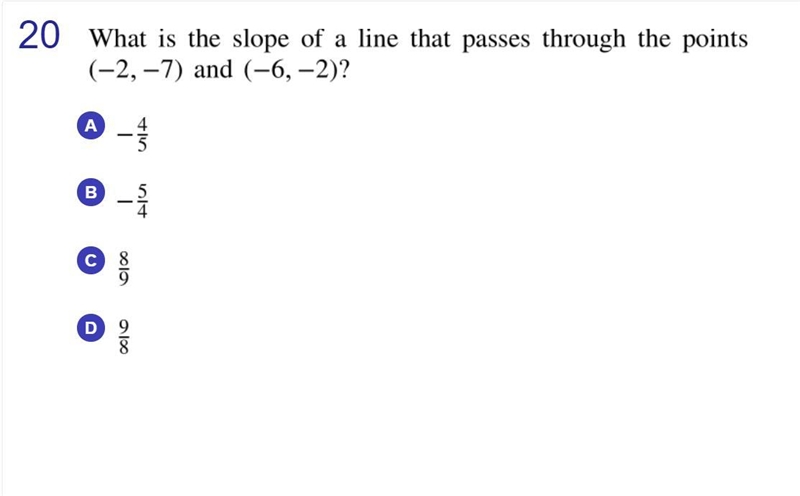 20 What is the slope of a line that passes through the points $(-2, -7)$ and $(-6, -2)$?

A $-\frac{4}{5}$

B $-\frac{5}{4}$

C $\frac{8}{9}$

D $\frac{9}{8}$